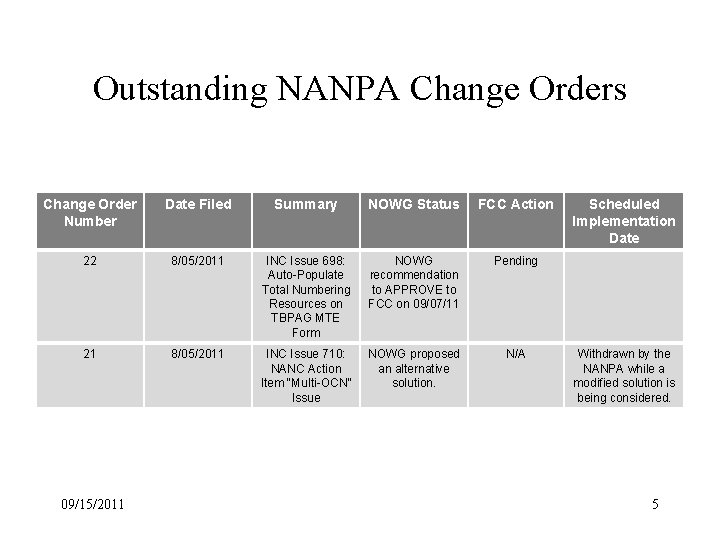 Outstanding NANPA Change Orders

| Change Order Number | Date Filed | Summary | NOWG Status | FCC Action | Scheduled Implementation Date |
|---|---|---|---|---|---|
| 22 | 8/05/2011 | INC Issue 698: Auto-Populate Total Numbering Resources on TBPAG MTE Form | NOWG recommendation to APPROVE to FCC on 09/07/11 | Pending | |
| 21 | 8/05/2011 | INC Issue 710: NANC Action Item "Multi-OCN" Issue | NOWG proposed an alternative solution. | N/A | Withdrawn by the NANPA while a modified solution is being considered. |

09/15/2011

5